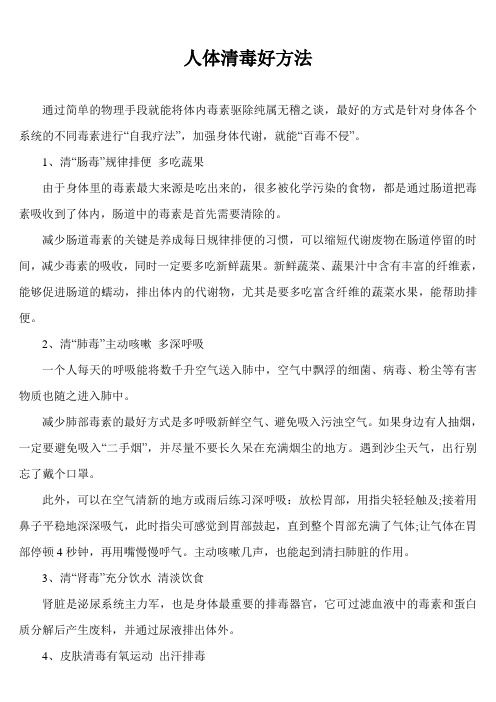 人体清毒好方法

通过简单的物理手段就能将体内毒素驱除纯属无稽之谈，最好的方式是针对身体各个系统的不同毒素进行“自我疗法”，加强身体代谢，就能“百毒不侵”。

1、清“肠毒”规律排便 多吃蔬果

由于身体里的毒素最大来源是吃出来的，很多被化学污染的食物，都是通过肠道把毒素吸收到了体内，肠道中的毒素是首先需要清除的。

减少肠道毒素的关键是养成每日规律排便的习惯，可以缩短代谢废物在肠道停留的时间，减少毒素的吸收，同时一定要多吃新鲜蔬果。新鲜蔬菜、蔬果汁中含有丰富的纤维素，能够促进肠道的蠕动，排出体内的代谢物，尤其是要多吃富含纤维的蔬菜水果，能帮助排便。

2、清“肺毒”主动咳嗽 多深呼吸

一个人每天的呼吸能将数千升空气送入肺中，空气中飘浮的细菌、病毒、粉尘等有害物质也随之进入肺中。

减少肺部毒素的最好方式是多呼吸新鲜空气、避免吸入污浊空气。如果身边有人抽烟，一定要避免吸入“二手烟”，并尽量不要长久呆在充满烟尘的地方。遇到沙尘天气，出行别忘了戴个口罩。

此外，可以在空气清新的地方或雨后练习深呼吸：放松胃部，用指尖轻轻触及;接着用鼻子平稳地深深吸气，此时指尖可感觉到胃部鼓起，直到整个胃部充满了气体;让气体在胃部停顿 4 秒钟，再用嘴慢慢呼气。主动咳嗽几声，也能起到清扫肺脏的作用。

3、清“肾毒”充分饮水 清淡饮食

肾脏是泌尿系统主力军，也是身体最重要的排毒器官，它可过滤血液中的毒素和蛋白质分解后产生废料，并通过尿液排出体外。

4、皮肤清毒有氧运动 出汗排毒